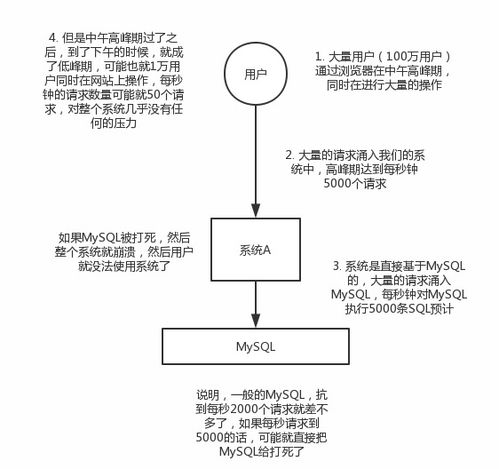 4. 但是中午高峰期过了之后，到了下午的时候，就成了低峰期，可能也就1万用户同时在网站上操作，每秒钟的请求数量可能就50个请求，对整个系统几乎没有任何的压力

用户

1. 大量用户（100万用户）通过浏览器在中午高峰期，同时在进行大量的操作

2. 大量的请求涌入我们的系统中，高峰期达到每秒钟5000个请求

如果MySQL被打死，然后整个系统就崩溃，然后用户就没法使用系统了

系统A

3. 系统是直接基于MySQL的，大量的请求涌入MySQL，每秒钟对MySQL执行5000条SQL预计

MySQL

说明，一般的MySQL，抗到每秒2000个请求就差不多了，如果每秒请求到5000的话，可能就直接把MySQL给打死了